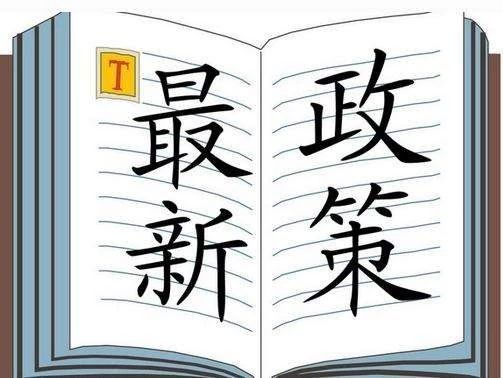 T

最新

政策